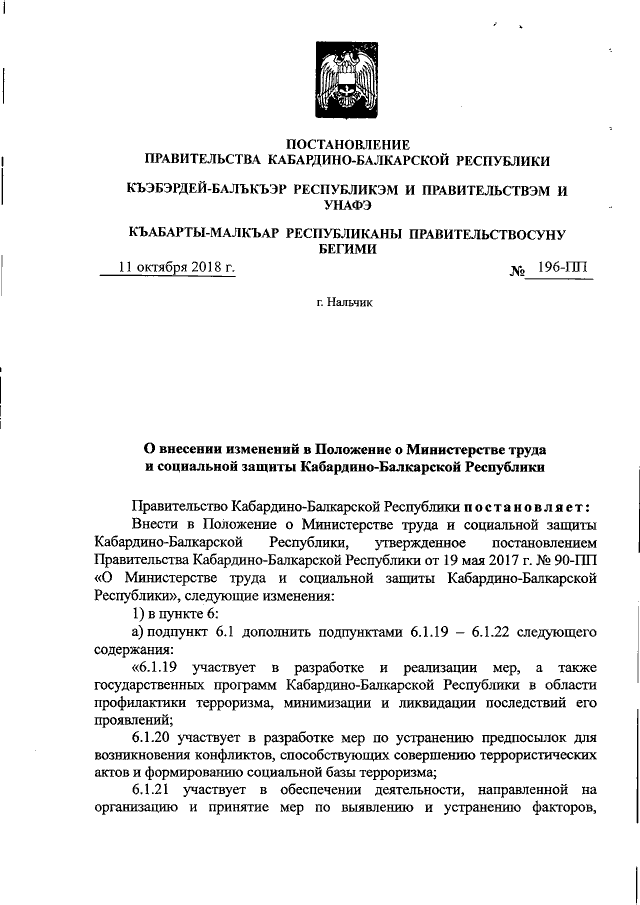 ПОСТАНОВЛЕНИЕ
ПРАВИТЕЛЬСТВА КАБАРДИНО-БАЛКАРСКОЙ РЕСПУБЛИКИ

КЪЭБЭРДЕЙ-БАЛЪКЪЭР РЕСПУБЛИКЭМ И ПРАВИТЕЛЬСТВЭМ И УНАФЭ

КЪАБАРТЫ-МАЛКЪАР РЕСПУБЛИКАНЫ ПРАВИТЕЛЬСТВОСУНУ БЕГИМИ

11 октября 2018 г. № 196-ПП

г. Нальчик

О внесении изменений в Положение о Министерстве труда и социальной защиты Кабардино-Балкарской Республики

Правительство Кабардино-Балкарской Республики постановляет:

Внести в Положение о Министерстве труда и социальной защиты Кабардино-Балкарской Республики, утвержденное постановлением Правительства Кабардино-Балкарской Республики от 19 мая 2017 г. № 90-ПП «О Министерстве труда и социальной защиты Кабардино-Балкарской Республики», следующие изменения:

1) в пункте 6:

а) подпункт 6.1 дополнить подпунктами 6.1.19 – 6.1.22 следующего содержания:

«6.1.19 участвует в разработке и реализации мер, а также государственных программ Кабардино-Балкарской Республики в области профилактики терроризма, минимизации и ликвидации последствий его проявлений;

6.1.20 участвует в разработке мер по устранению предпосылок для возникновения конфликтов, способствующих совершению террористических актов и формированию социальной базы терроризма;

6.1.21 участвует в обеспечении деятельности, направленной на организацию и принятие мер по выявлению и устранению факторов,